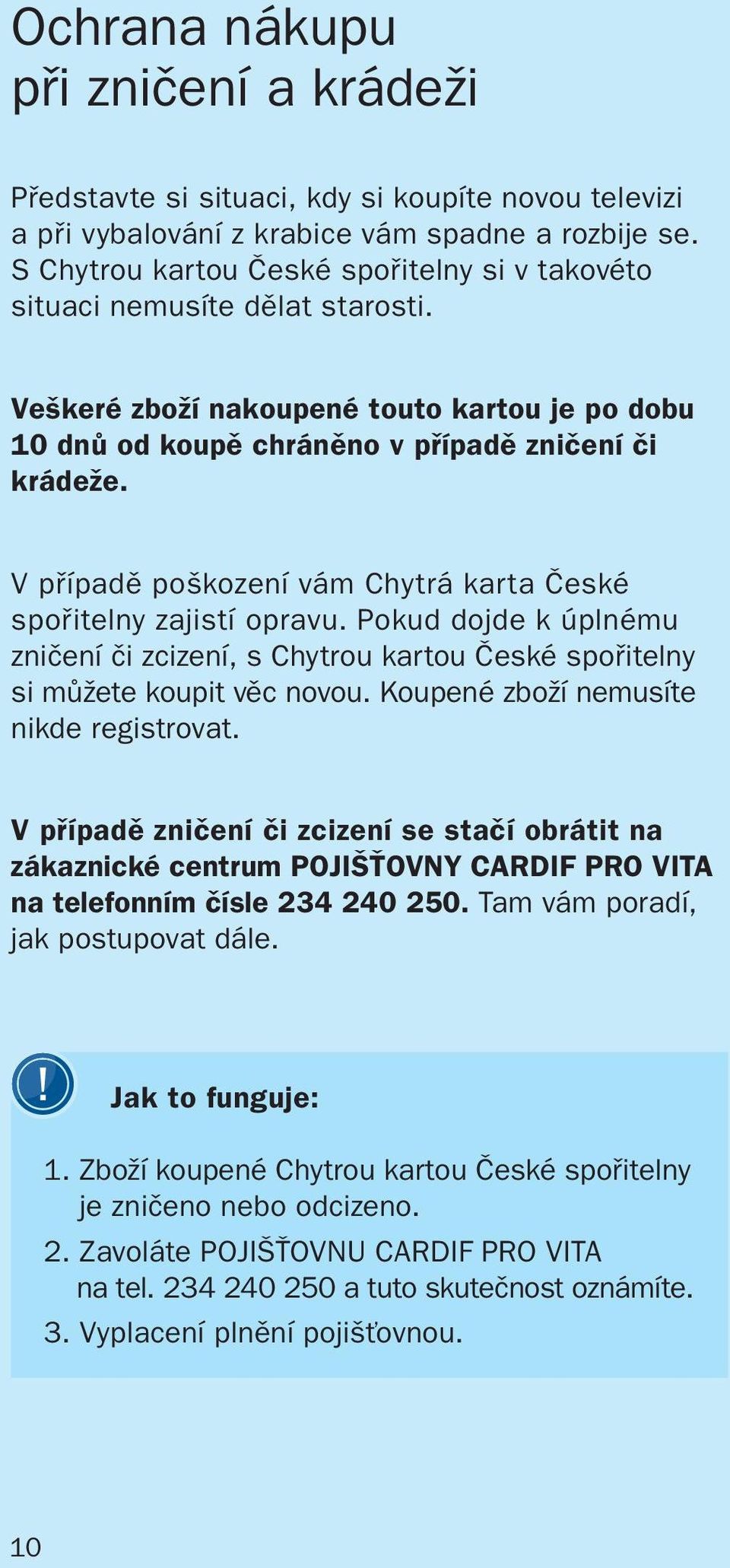 Ochrana nákupu při zničení a krádeži

Představte si situaci, kdy si koupíte novou televizi a při vybalování z krabice vám spadne a rozbije se. S Chytrou kartou České spořitelny si v takovéto situaci nemusíte dělat starosti.

Veškeré zboží nakoupené touto kartou je po dobu 10 dnů od koupě chráněno v případě zničení či krádeže.

V případě poškození vám Chytrá karta České spořitelny zajistí opravu. Pokud dojde k úplnému zničení či zcizení, s Chytrou kartou České spořitelny si můžete koupit věc novou. Koupené zboží nemusíte nikde registrovat.

V případě zničení či zcizení se stačí obrátit na zákaznické centrum POJIŠŤOVNY CARDIF PRO VITA na telefonním čísle 234 240 250. Tam vám poradí, jak postupovat dále.

!

Jak to funguje:

1. Zboží koupené Chytrou kartou České spořitelny je zničeno nebo odcizeno.
2. Zavoláte POJIŠŤOVNU CARDIF PRO VITA na tel. 234 240 250 a tuto skutečnost oznámíte.
3. Vyplacení plnění pojišťovnou.

10